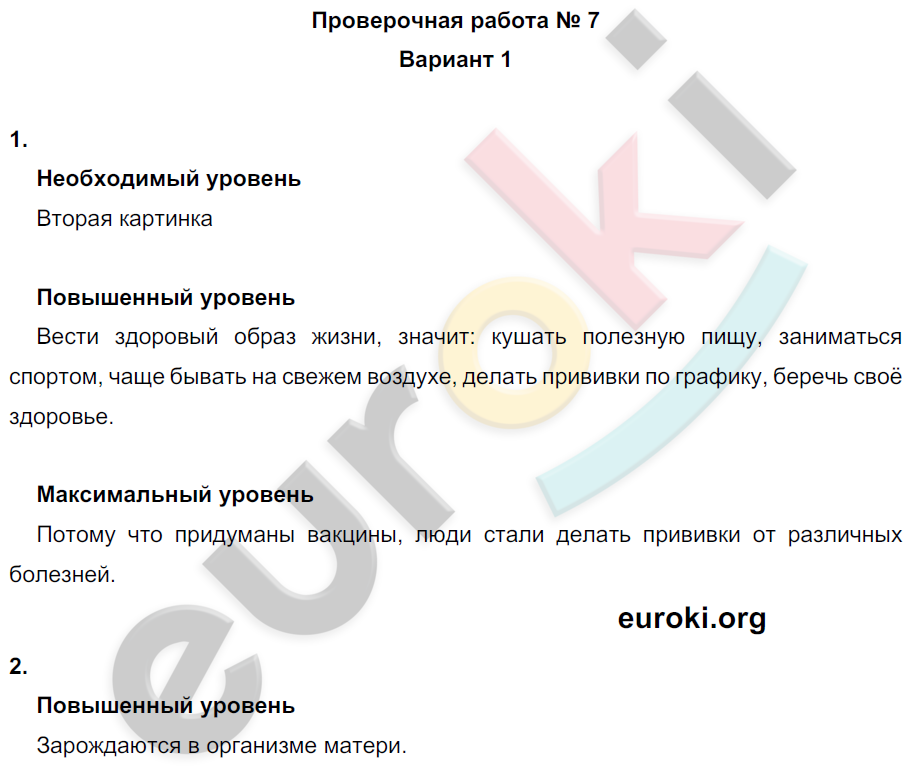 Проверочная работа № 7
Вариант 1

1.

Необходимый уровень

Вторая картинка

Повышенный уровень

Вести здоровый образ жизни, значит: кушать полезную пищу, заниматься спортом, чаще бывать на свежем воздухе, делать прививки по графику, беречь своё здоровье.

Максимальный уровень

Потому что придуманы вакцины, люди стали делать прививки от различных болезней.

euroki.org

2.

Повышенный уровень

Зарождаются в организме матери.

euroki